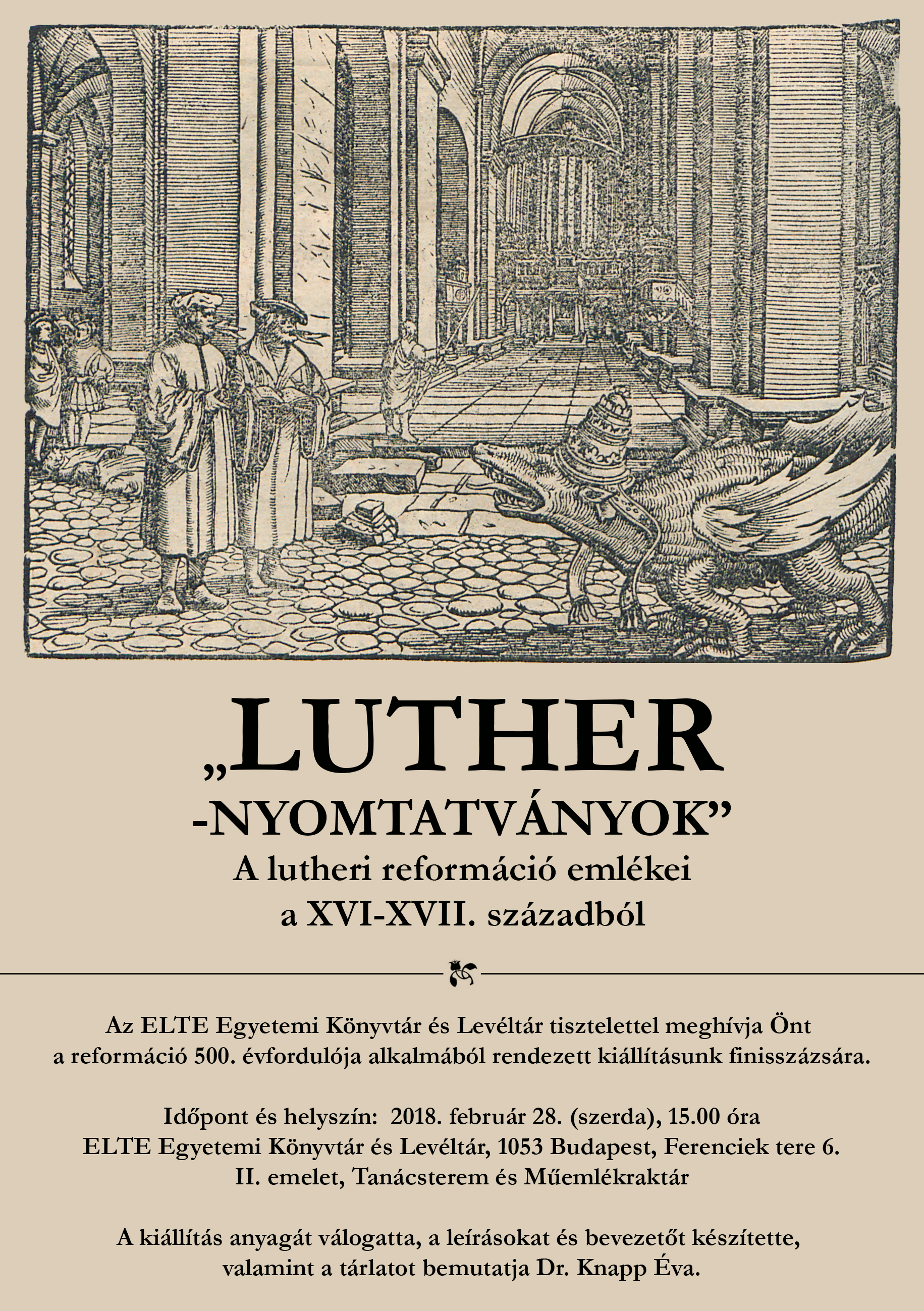 „LUTHER -NYOMTATVÁNYOK”
A lutheri reformáció emlékei a XVI-XVII. századból

Az ELTE Egyetemi Könyvtár és Levéltár tisztelettel meghívja Önt a reformáció 500. évfordulója alkalmából rendezett kiállításunk finisszázsára.

Időpont és helyszín: 2018. február 28. (szerda), 15.00 óra
ELTE Egyetemi Könyvtár és Levéltár, 1053 Budapest, Ferenciek tere 6.
II. emelet, Tanácsterem és Műemlékraktár

A kiállítás anyagát válogatta, a leírásokat és bevezetőt készítette, valamint a tárlatot bemutatja Dr. Knapp Éva.